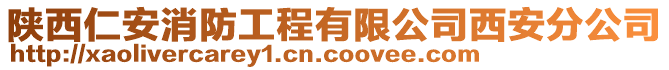 陕西仁安消防工程有限公司西安分公司
http://xaolivercarey1.cn.coovee.com